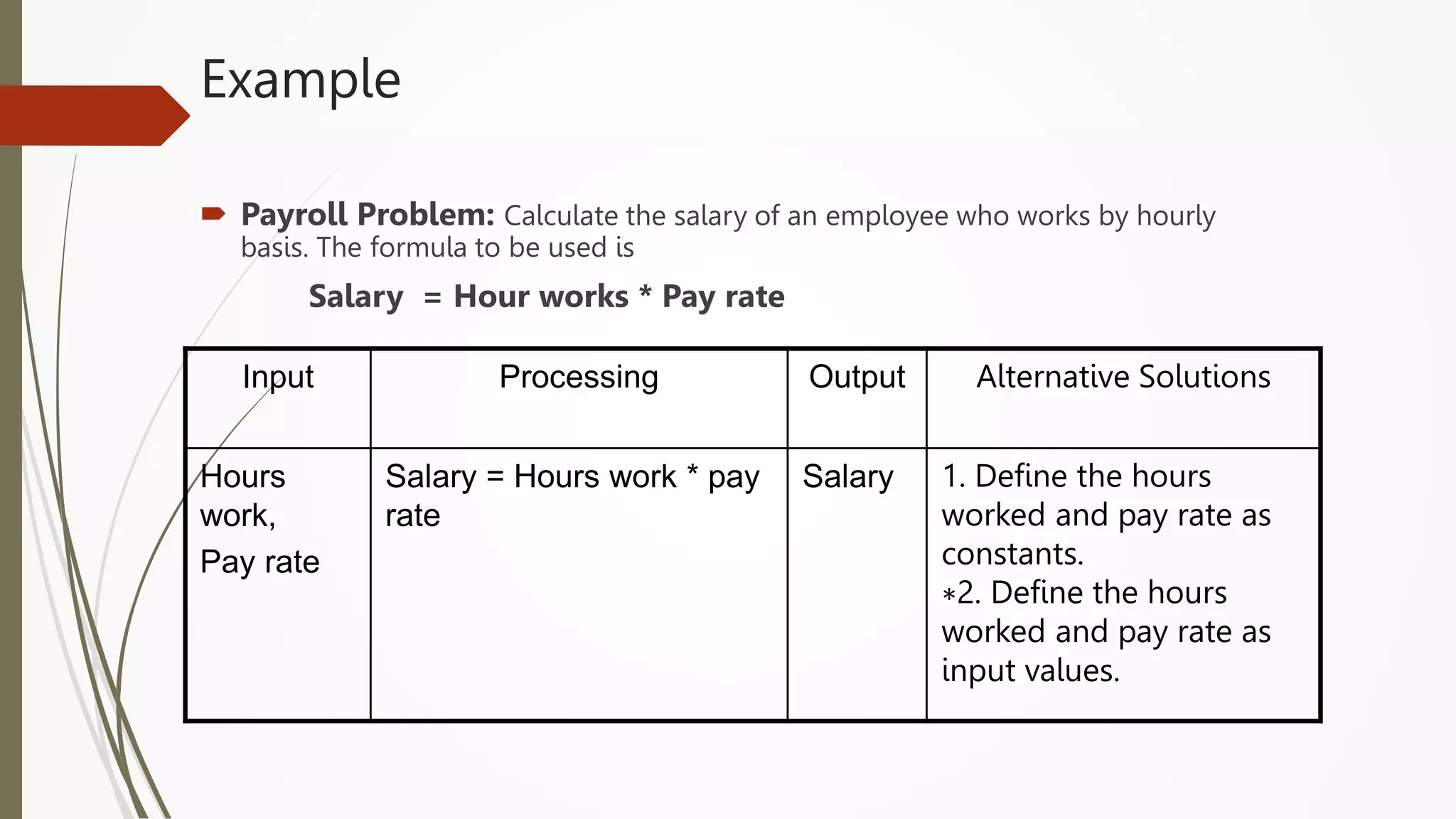 Example

Payroll Problem: Calculate the salary of an employee who works by hourly basis. The formula to be used is

Salary = Hour works * Pay rate

| Input | Processing | Output | Alternative Solutions |
|---|---|---|---|
| Hours work, Pay rate | Salary = Hours work * pay rate | Salary | 1. Define the hours worked and pay rate as constants. *2. Define the hours worked and pay rate as input values. |